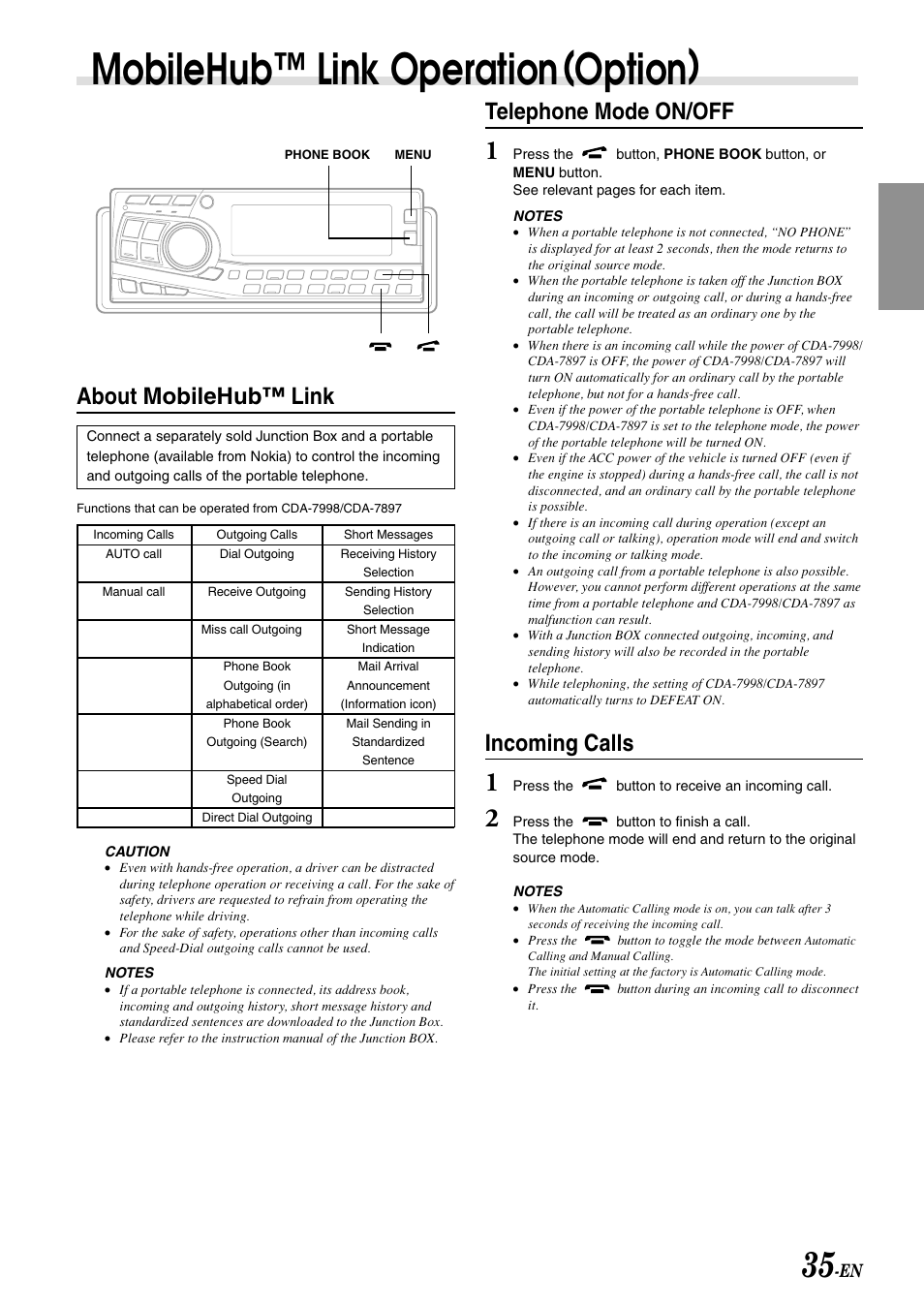 MobileHub™ Link Operation (Option)

PHONE BOOK MENU

About MobileHub™ Link

Connect a separately sold Junction Box and a portable telephone (available from Nokia) to control the incoming and outgoing calls of the portable telephone.

Functions that can be operated from CDA-7998/CDA-7897

| Incoming Calls | Outgoing Calls | Short Messages |
|---|---|---|
| AUTO call | Dial Outgoing | Receiving History Selection |
| Manual call | Receive Outgoing | Sending History Selection |
| | Miss call Outgoing | Short Message Indication |
| | Phone Book Outgoing (in alphabetical order) | Mail Arrival Announcement (Information icon) |
| | Phone Book Outgoing (Search) | Mail Sending in Standardized Sentence |
| | Speed Dial Outgoing | |
| | Direct Dial Outgoing | |

CAUTION
• Even with hands-free operation, a driver can be distracted during telephone operation or receiving a call. For the sake of safety, drivers are requested to refrain from operating the telephone while driving.
• For the sake of safety, operations other than incoming calls and Speed-Dial outgoing calls cannot be used.

NOTES
• If a portable telephone is connected, its address book, incoming and outgoing history, short message history and standardized sentences are downloaded to the Junction Box.
• Please refer to the instruction manual of the Junction BOX.

Telephone Mode ON/OFF

1 Press the button, PHONE BOOK button, or MENU button.
See relevant pages for each item.

NOTES
• When a portable telephone is not connected, “NO PHONE” is displayed for at least 2 seconds, then the mode returns to the original source mode.
• When the portable telephone is taken off the Junction BOX during an incoming or outgoing call, or during a hands-free call, the call will be treated as an ordinary one by the portable telephone.
• When there is an incoming call while the power of CDA-7998/CDA-7897 is OFF, the power of CDA-7998/CDA-7897 will turn ON automatically for an ordinary call by the portable telephone, but not for a hands-free call.
• Even if the power of the portable telephone is OFF, when CDA-7998/CDA-7897 is set to the telephone mode, the power of the portable telephone will be turned ON.
• Even if the ACC power of the vehicle is turned OFF (even if the engine is stopped) during a hands-free call, the call is not disconnected, and an ordinary call by the portable telephone is possible.
• If there is an incoming call during operation (except an outgoing call or talking), operation mode will end and switch to the incoming or talking mode.
• An outgoing call from a portable telephone is also possible. However, you cannot perform different operations at the same time from a portable telephone and CDA-7998/CDA-7897 as malfunction can result.
• With a Junction BOX connected outgoing, incoming, and sending history will also be recorded in the portable telephone.
• While telephoning, the setting of CDA-7998/CDA-7897 automatically turns to DEFEAT ON.

Incoming Calls

1 Press the button to receive an incoming call.

2 Press the button to finish a call.
The telephone mode will end and return to the original source mode.

NOTES
• When the Automatic Calling mode is on, you can talk after 3 seconds of receiving the incoming call.
• Press the button to toggle the mode between Automatic Calling and Manual Calling.
The initial setting at the factory is Automatic Calling mode.
• Press the button during an incoming call to disconnect it.

35-EN